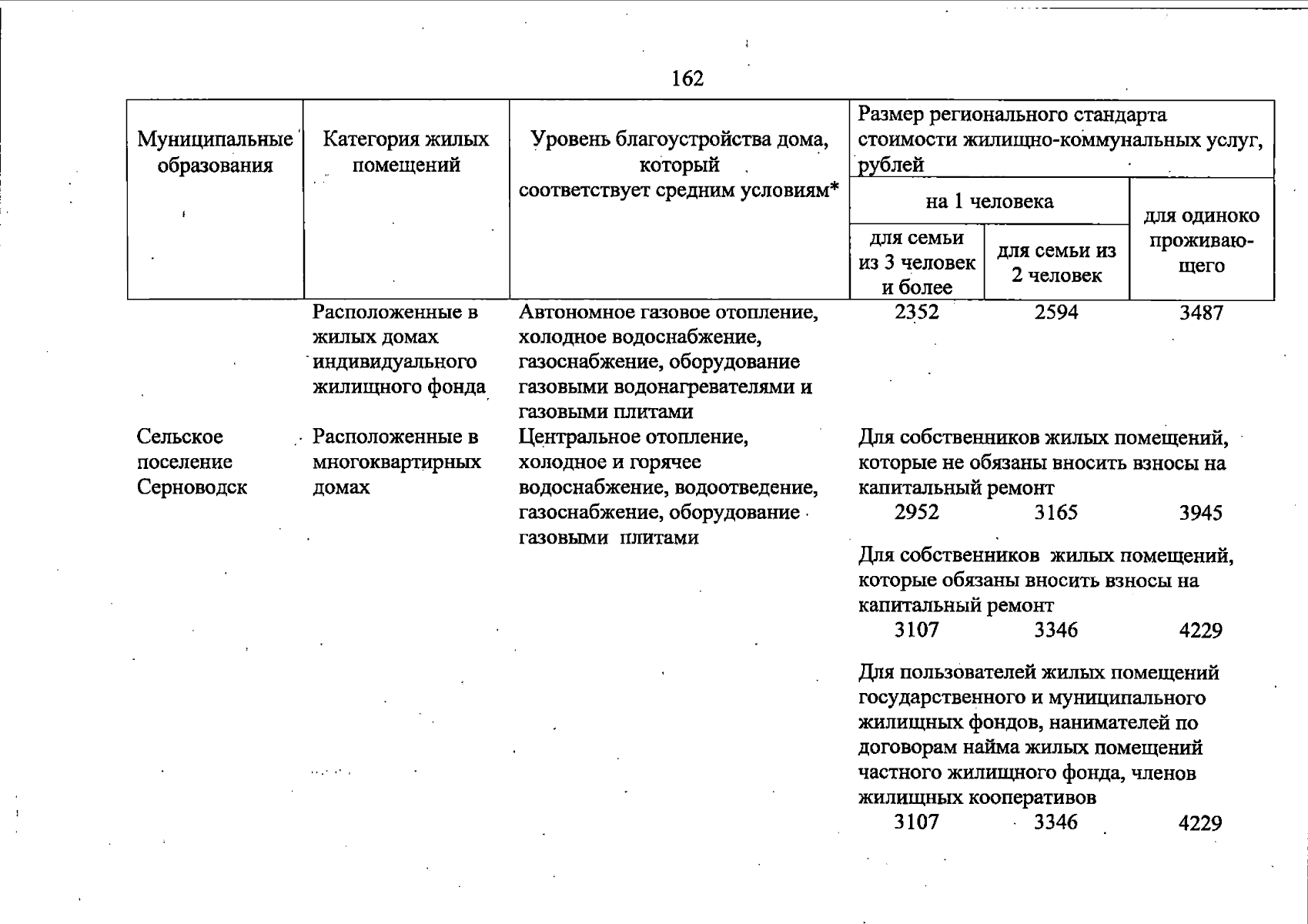 162

| Муниципальные образования | Категория жилых помещений | Уровень благоустройства дома, который соответствует средним условиям* | Размер регионального стандарта стоимости жилищно-коммунальных услуг, рублей | | |
|---|---|---|---|---|---|
| | | | на 1 человека | | для одиноко проживающего |
| | | | для семьи из 3 человек и более | для семьи из 2 человек | |
| | Расположенные в жилых домах индивидуального жилищного фонда | Автономное газовое отопление, холодное водоснабжение, газоснабжение, оборудование газовыми водонагревателями и газовыми плитами | 2352 | 2594 | 3487 |
| Сельское поселение Серноводск | Расположенные в многоквартирных домах | Центральное отопление, холодное и горячее водоснабжение, водоотведение, газоснабжение, оборудование газовыми плитами | Для собственников жилых помещений, которые не обязаны вносить взносы на капитальный ремонт | | |
| | | | 2952 | 3165 | 3945 |
| | | | Для собственников жилых помещений, которые обязаны вносить взносы на капитальный ремонт | | |
| | | | 3107 | 3346 | 4229 |
| | | | Для пользователей жилых помещений государственного и муниципального жилищных фондов, нанимателей по договорам найма жилых помещений частного жилищного фонда, членов жилищных кооперативов | | |
| | | | 3107 | 3346 | 4229 |